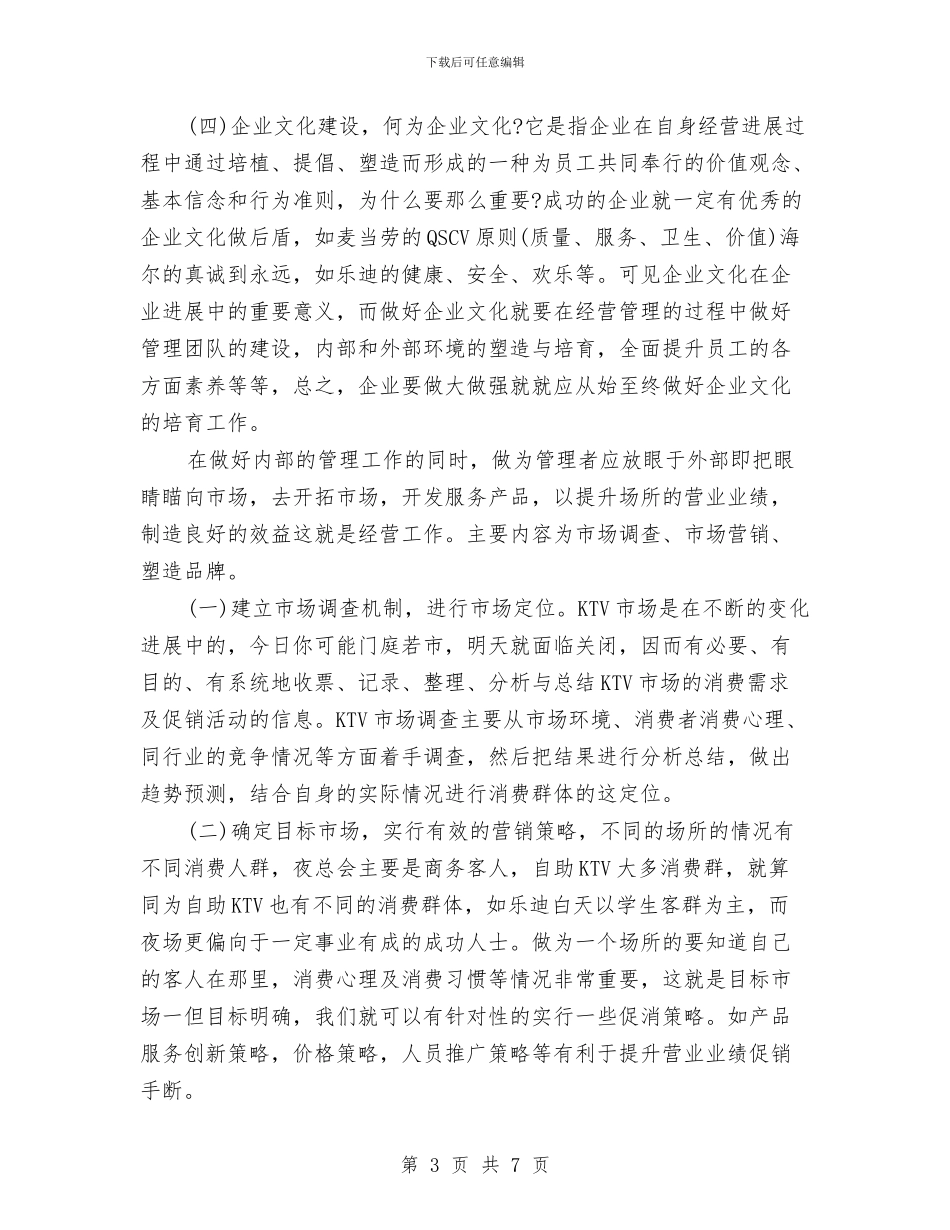 下载后可任意编辑

(四)企业文化建设，何为企业文化?它是指企业在自身经营进展过程中通过培植、提倡、塑造而形成的一种为员工共同奉行的价值观念、基本信念和行为准则，为什么要那么重要?成功的企业就一定有优秀的企业文化做后盾，如麦当劳的QSCV原则(质量、服务、卫生、价值)海尔的真诚到永远，如乐迪的健康、安全、欢乐等。可见企业文化在企业进展中的重要意义，而做好企业文化就要在经营管理的过程中做好管理团队的建设，内部和外部环境的塑造与培育，全面提升员工的各方面素养等等，总之，企业要做大做强就就应从始至终做好企业文化的培育工作。

在做好内部的管理工作的同时，做为管理者应放眼于外部即把眼睛瞄向市场，去开拓市场，开发服务产品，以提升场所的营业业绩，制造良好的效益这就是经营工作。主要内容为市场调查、市场营销、塑造品牌。

(一)建立市场调查机制，进行市场定位。KTV市场是在不断的变化进展中的，今日你可能门庭若市，明天就面临关闭，因而有必要、有目的、有系统地收票、记录、整理、分析与总结KTV市场的消费需求及促销活动的信息。KTV市场调查主要从市场环境、消费者消费心理、同行业的竞争情况等方面着手调查，然后把结果进行分析总结，做出趋势预测，结合自身的实际情况进行消费群体的这定位。

(二)确定目标市场，实行有效的营销策略，不同的场所的情况有不同消费人群，夜总会主要是商务客人，自助KTV大多消费群，就算同为自助KTV也有不同的消费群体，如乐迪白天以学生客群为主，而夜场更偏向于一定事业有成的成功人士。做为一个场所的要知道自己的客人在那里，消费心理及消费习惯等情况非常重要，这就是目标市场一但目标明确，我们就可以有针对性的实行一些促消策略。如产品服务创新策略，价格策略，人员推广策略等有利于提升营业业绩促销手断。

第 3 页 共 7 页